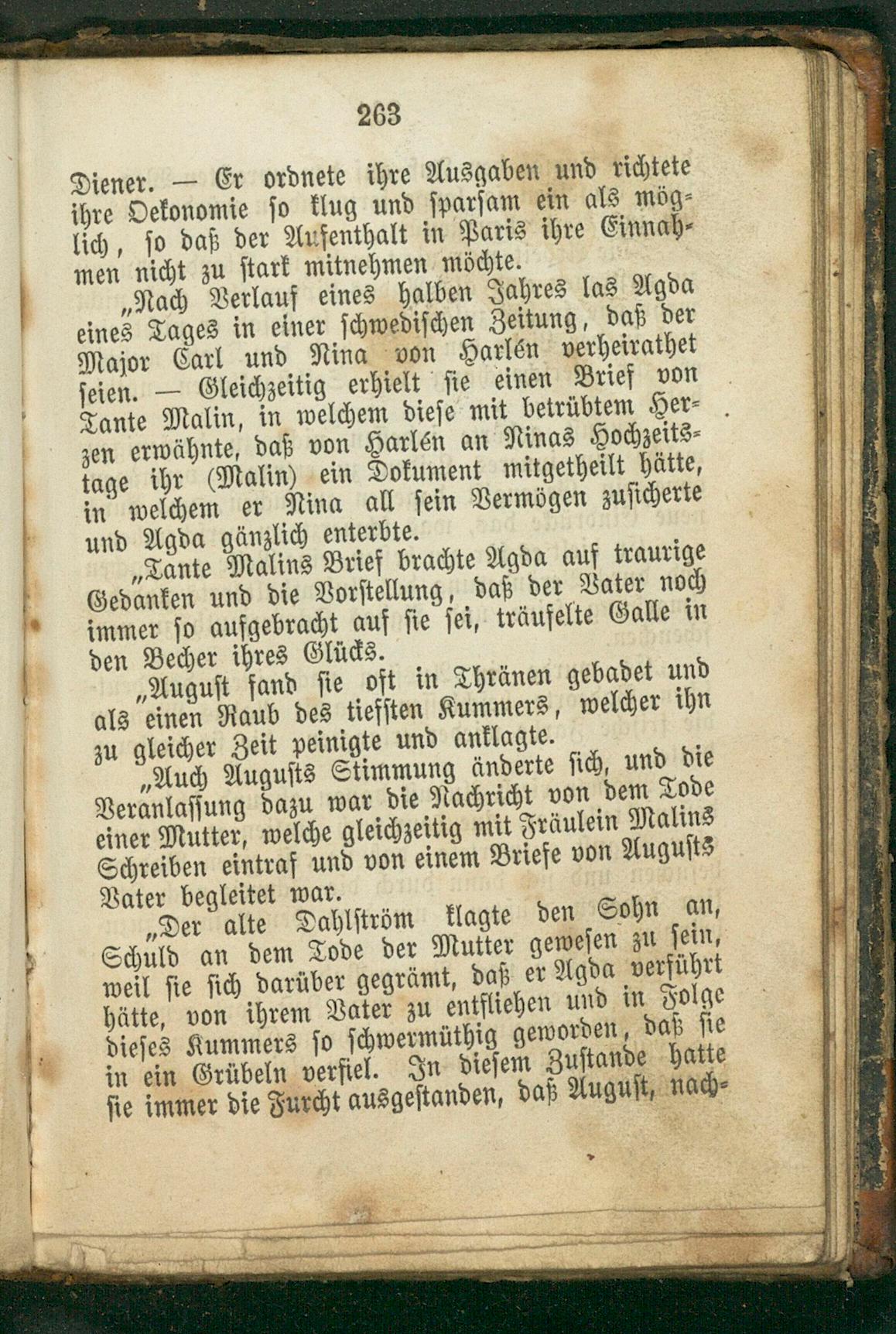 263

Diener. — Er ordnete ihre Ausgaben und richtete ihre Oekonomie so klug und sparsam ein als möglich, so daß der Aufenthalt in Paris ihre Einnahmen nicht zu stark mitnehmen möchte.

„Nach Verlauf eines halben Jahres las Agda eines Tages in einer schwedischen Zeitung, daß der Major Carl und Nina von Harlén verheirathet seien. — Gleichzeitig erhielt sie einen Brief von Tante Malin, in welchem diese mit betrübtem Herzen erwähnte, daß von Harlén an Ninas Hochzeitstage ihr (Malin) ein Dokument mitgetheilt hätte, in welchem er Nina all sein Vermögen zusicherte und Agda gänzlich enterbte.

„Tante Malins Brief brachte Agda auf traurige Gedanken und die Vorstellung, daß der Vater noch immer so aufgebracht auf sie sei, träufelte Galle in den Becher ihres Glücks.

„August fand sie oft in Thränen gebadet und als einen Raub des tiefsten Kummers, welcher ihn zu gleicher Zeit peinigte und anklagte.

„Auch Augusts Stimmung änderte sich, und die Veranlassung dazu war die Nachricht von dem Tode einer Mutter, welche gleichzeitig mit Fräulein Malins Schreiben eintraf und von einem Briefe von Augusts Vater begleitet war.

„Der alte Dahlström klagte den Sohn an, Schuld an dem Tode der Mutter gewesen zu sein, weil sie sich darüber gegrämt, daß er Agda verführt hätte, von ihrem Vater zu entfliehen und in Folge dieses Kummers so schwermüthig geworden, daß sie in ein Grübeln verfiel. In diesem Zustande hatte sie immer die Furcht ausgestanden, daß August, nach-